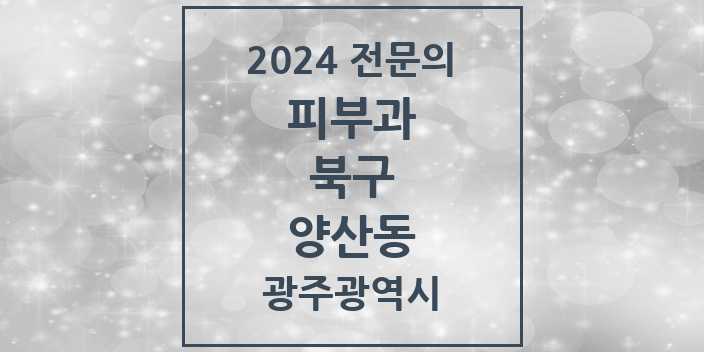 2024 전문의

피부과

북구

양산동

광주광역시